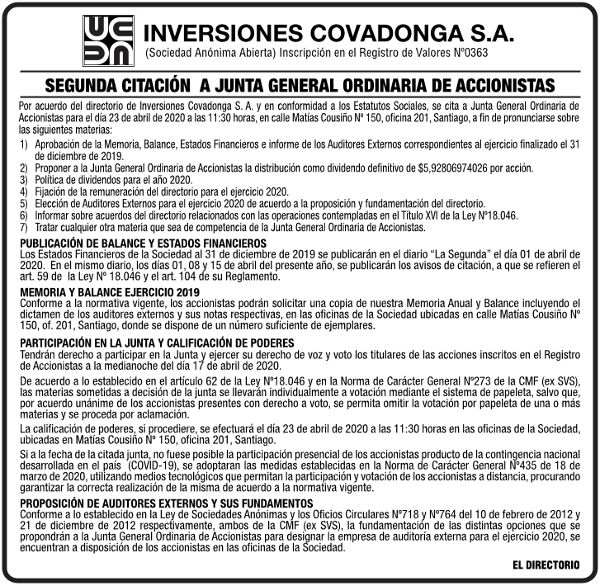 INVERSIONES COVADONGA S.A.
(Sociedad Anónima Abierta) Inscripción en el Registro de Valores N°0363

SEGUNDA CITACIÓN A JUNTA GENERAL ORDINARIA DE ACCIONISTAS

Por acuerdo del directorio de Inversiones Covadonga S. A. y en conformidad a los Estatutos Sociales, se cita a Junta General Ordinaria de Accionistas para el día 23 de abril de 2020 a las 11:30 horas, en calle Matías Cousiño N° 150, oficina 201, Santiago, a fin de pronunciarse sobre las siguientes materias:
1) Aprobación de la Memoria, Balance, Estados Financieros e informe de los Auditores Externos correspondientes al ejercicio finalizado el 31 de diciembre de 2019.
2) Proponer a la Junta General Ordinaria de Accionistas la distribución como dividendo definitivo de $5,92806974026 por acción.
3) Política de dividendos para el año 2020.
4) Fijación de la remuneración del directorio para el ejercicio 2020.
5) Elección de Auditores Externos para el ejercicio 2020 de acuerdo a la proposición y fundamentación del directorio.
6) Informar sobre acuerdos del directorio relacionados con las operaciones contempladas en el Título XVI de la Ley N°18.046.
7) Tratar cualquier otra materia que sea de competencia de la Junta General Ordinaria de Accionistas.

PUBLICACIÓN DE BALANCE Y ESTADOS FINANCIEROS
Los Estados Financieros de la Sociedad al 31 de diciembre de 2019 se publicarán en el diario "La Segunda" el día 01 de abril de 2020. En el mismo diario, los días 01, 08 y 15 de abril del presente año, se publicarán los avisos de citación, a que se refieren el art. 59 de la Ley N° 18.046 y el art. 104 de su Reglamento.

MEMORIA Y BALANCE EJERCICIO 2019
Conforme a la normativa vigente, los accionistas podrán solicitar una copia de nuestra Memoria Anual y Balance incluyendo el dictamen de los auditores externos y sus notas respectivas, en las oficinas de la Sociedad ubicadas en calle Matías Cousiño N° 150, of. 201, Santiago, donde se dispone de un número suficiente de ejemplares.

PARTICIPACIÓN EN LA JUNTA Y CALIFICACIÓN DE PODERES
Tendrán derecho a participar en la Junta y ejercer su derecho de voz y voto los titulares de las acciones inscritos en el Registro de Accionistas a la medianoche del día 17 de abril de 2020.

De acuerdo a lo establecido en el artículo 62 de la Ley N°18.046 y en la Norma de Carácter General N°273 de la CMF (ex SVS), las materias sometidas a decisión de la junta se llevarán individualmente a votación mediante el sistema de papeleta, salvo que, por acuerdo unánime de los accionistas presentes con derecho a voto, se permita omitir la votación por papeleta de una o más materias y se proceda por aclamación.

La calificación de poderes, si procediere, se efectuará el día 23 de abril de 2020 a las 11:30 horas en las oficinas de la Sociedad, ubicadas en Matías Cousiño N° 150, oficina 201, Santiago.

Si a la fecha de la citada junta, no fuese posible la participación presencial de los accionistas producto de la contingencia nacional desarrollada en el país (COVID-19), se adoptaran las medidas establecidas en la Norma de Carácter General N°435 de 18 de marzo de 2020, utilizando medios tecnológicos que permitan la participación y votación de los accionistas a distancia, procurando garantizar la correcta realización de la misma de acuerdo a la normativa vigente.

PROPOSICIÓN DE AUDITORES EXTERNOS Y SUS FUNDAMENTOS
Conforme a lo establecido en la Ley de Sociedades Anónimas y los Oficios Circulares N°718 y N°764 del 10 de febrero de 2012 y 21 de diciembre de 2012 respectivamente, ambos de la CMF (ex SVS), la fundamentación de las distintas opciones que se propondrán a la Junta General Ordinaria de Accionistas para designar la empresa de auditoría externa para el ejercicio 2020, se encuentran a disposición de los accionistas en las oficinas de la Sociedad.

EL DIRECTORIO